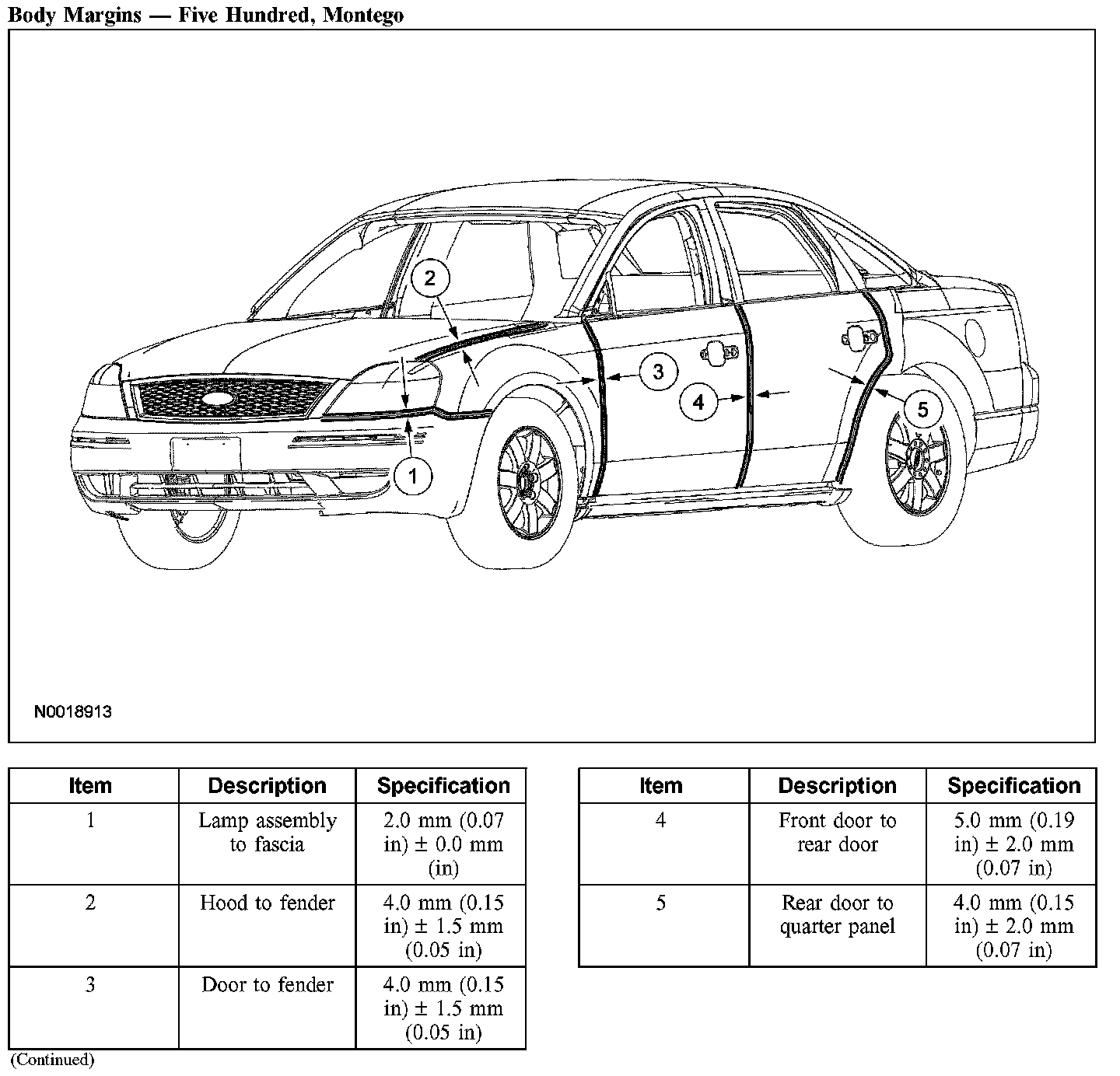 Body Margins — Five Hundred, Montego

2
3
4
5
1

N0018913

| Item | Description | Specification |
|---|---|---|
| 1 | Lamp assembly to fascia | 2.0 mm (0.07 in) ± 0.0 mm (in) |
| 2 | Hood to fender | 4.0 mm (0.15 in) ± 1.5 mm (0.05 in) |
| 3 | Door to fender | 4.0 mm (0.15 in) ± 1.5 mm (0.05 in) |

(Continued)

| Item | Description | Specification |
|---|---|---|
| 4 | Front door to rear door | 5.0 mm (0.19 in) ± 2.0 mm (0.07 in) |
| 5 | Rear door to quarter panel | 4.0 mm (0.15 in) ± 2.0 mm (0.07 in) |